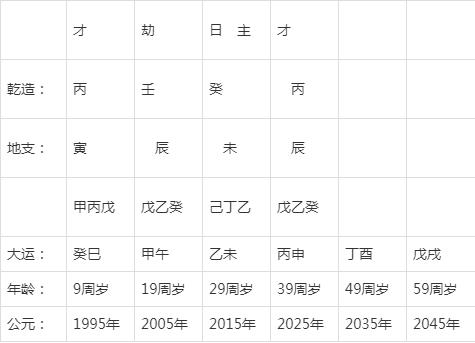 |  | 才 | 劫 | 日 主 | 才 |  |  |
|---|---|---|---|---|---|---|
| 乾造： | 丙 | 壬 | 癸 | 丙 |  |  |
| 地支： | 寅 | 辰 | 未 | 辰 |  |  |
|  | 甲丙戊 | 戊乙癸 | 己丁乙 | 戊乙癸 |  |  |
| 大运： | 癸巳 | 甲午 | 乙未 | 丙申 | 丁酉 | 戊戌 |
| 年龄： | 9周岁 | 19周岁 | 29周岁 | 39周岁 | 49周岁 | 59周岁 |
| 公元： | 1995年 | 2005年 | 2015年 | 2025年 | 2035年 | 2045年 |